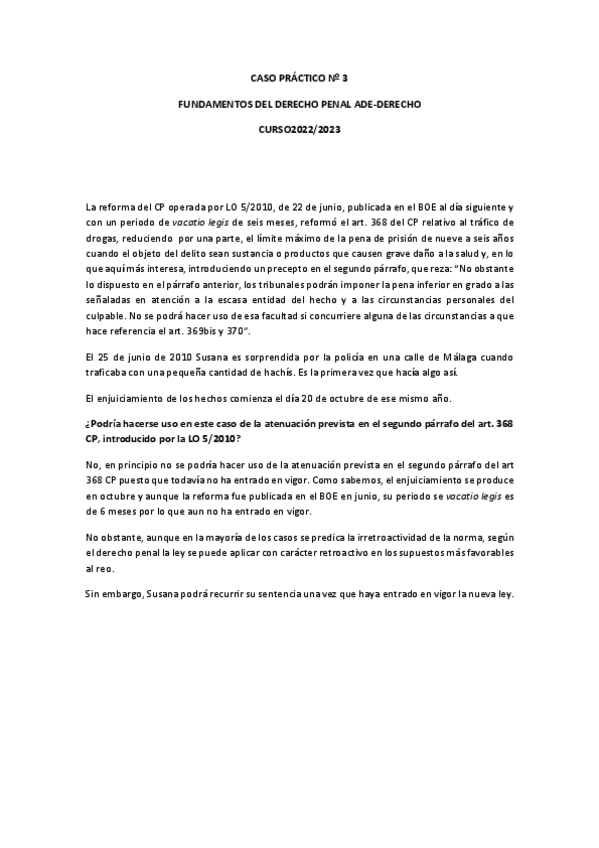 CASO PRÁCTICO Nº 3

FUNDAMENTOS DEL DERECHO PENAL ADE-DERECHO

CURSO2022/2023

La reforma del CP operada por LO 5/2010, de 22 de junio, publicada en el BOE al día siguiente y con un periodo de vacatio legis de seis meses, reformó el art. 368 del CP relativo al tráfico de drogas, reduciendo por una parte, el límite máximo de la pena de prisión de nueve a seis años cuando el objeto del delito sean sustancia o productos que causen grave daño a la salud y, en lo que aquí más interesa, introduciendo un precepto en el segundo párrafo, que reza: "No obstante lo dispuesto en el párrafo anterior, los tribunales podrán imponer la pena inferior en grado a las señaladas en atención a la escasa entidad del hecho y a las circunstancias personales del culpable. No se podrá hacer uso de esa facultad si concurriere alguna de las circunstancias a que hace referencia el art. 369bis y 370".

El 25 de junio de 2010 Susana es sorprendida por la policía en una calle de Málaga cuando traficaba con una pequeña cantidad de hachís. Es la primera vez que hacía algo así.

El enjuiciamiento de los hechos comienza el día 20 de octubre de ese mismo año.

¿Podría hacerse uso en este caso de la atenuación prevista en el segundo párrafo del art. 368 CP, introducido por la LO 5/2010?

No, en principio no se podría hacer uso de la atenuación prevista en el segundo párrafo del art 368 CP puesto que todavía no ha entrado en vigor. Como sabemos, el enjuiciamiento se produce en octubre y aunque la reforma fue publicada en el BOE en junio, su periodo se vacatio legis es de 6 meses por lo que aun no ha entrado en vigor.

No obstante, aunque en la mayoría de los casos se predica la irretroactividad de la norma, según el derecho penal la ley se puede aplicar con carácter retroactivo en los supuestos más favorables al reo.

Sin embargo, Susana podrá recurrir su sentencia una vez que haya entrado en vigor la nueva ley.